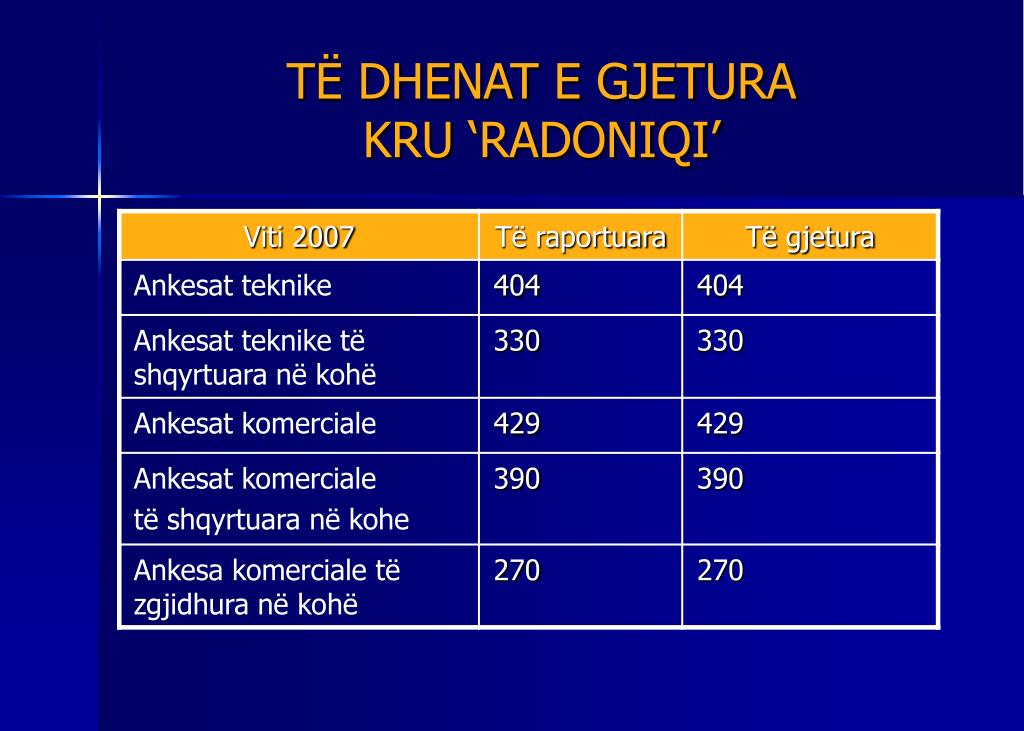 TË DHENAT E GJETURA
KRU ‘RADONIQI’

| Viti 2007 | Të raportuara | Të gjetura |
|---|---|---|
| Ankesat teknike | 404 | 404 |
| Ankesat teknike të shqyrtuara në kohë | 330 | 330 |
| Ankesat komerciale | 429 | 429 |
| Ankesat komerciale të shqyrtuara në kohe | 390 | 390 |
| Ankesa komerciale të zgjidhura në kohë | 270 | 270 |